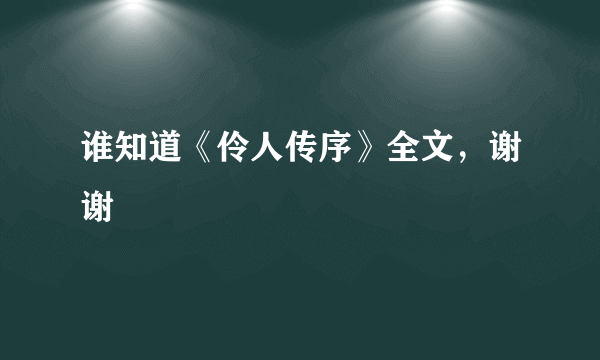 谁知道《伶人传序》全文，谢谢